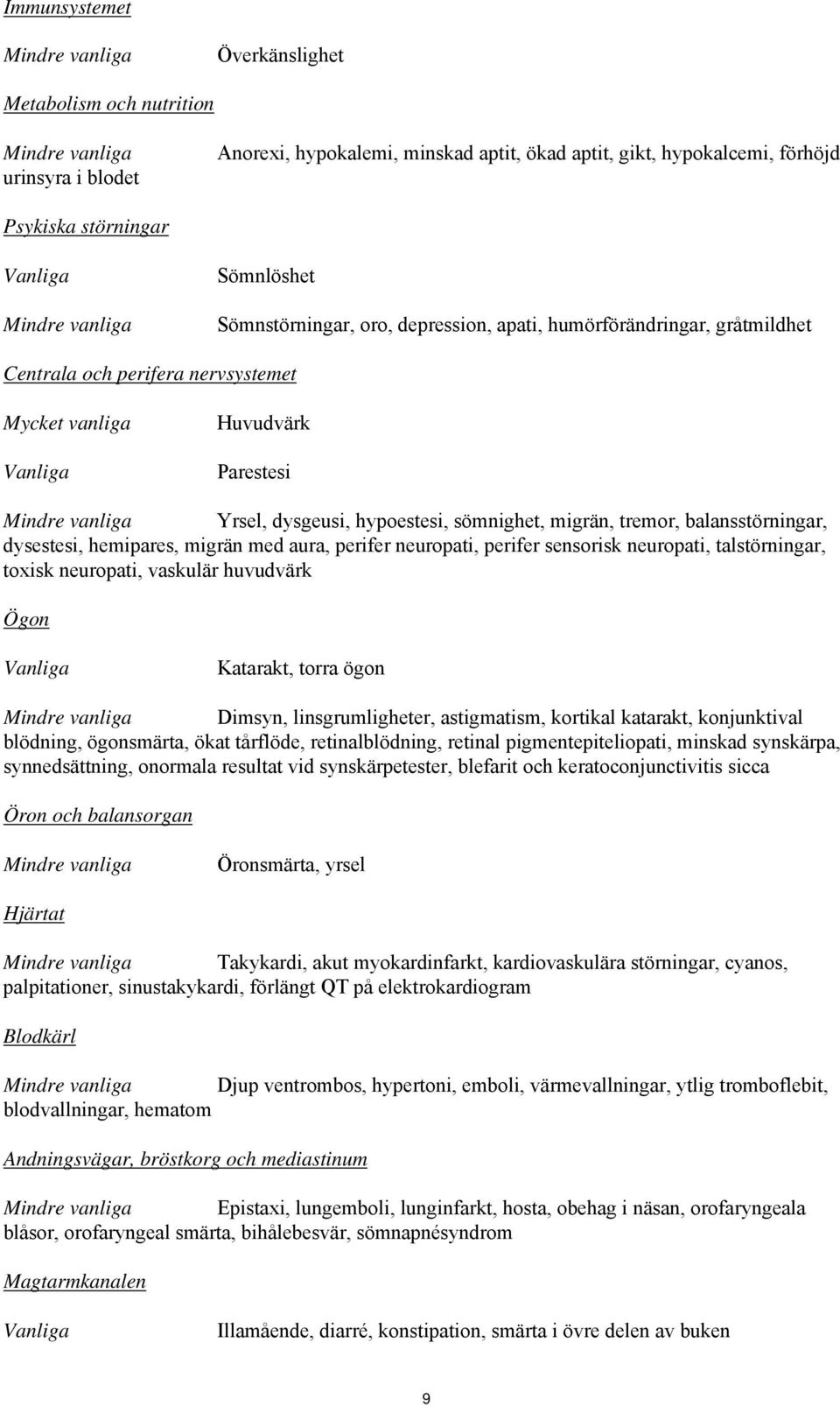 Immunsystemet

Mindre vanliga Överkänslighet

Metabolism och nutrition

Mindre vanliga Anorexi, hypokalemi, minskad aptit, ökad aptit, gikt, hypokalcemi, förhöjd urinsyra i blodet

Psykiska störningar

Vanliga Sömnlöshet

Mindre vanliga Sömnstörningar, oro, depression, apati, humörförändringar, gråtmildhet

Centrala och perifera nervsystemet

Mycket vanliga Huvudvärk

Vanliga Parestesi

Mindre vanliga Yrsel, dysgeusi, hypoestesi, sömnighet, migrän, tremor, balansstörningar, dysestesi, hemipares, migrän med aura, perifer neuropati, perifer sensorisk neuropati, talstörningar, toxisk neuropati, vaskulär huvudvärk

Ögon

Vanliga Katarakt, torra ögon

Mindre vanliga Dimsyn, linsgrumligheter, astigmatism, kortikal katarakt, konjunktival blödning, ögonsmärta, ökat tårflöde, retinalblödning, retinal pigmentepiteliopati, minskad synskärpa, synnedsättning, onormala resultat vid synskärpetester, blefarit och keratoconjunctivitis sicca

Öron och balansorgan

Mindre vanliga Öronsmärta, yrsel

Hjärtat

Mindre vanliga Takykardi, akut myokardinfarkt, kardiovaskulära störningar, cyanos, palpitationer, sinustakykardi, förlängt QT på elektrokardiogram

Blodkärl

Mindre vanliga Djup ventrombos, hypertoni, emboli, värmevallningar, ytlig tromboflebit, blodvallningar, hematom

Andningsvägar, bröstkorg och mediastinum

Mindre vanliga Epistaxi, lungemboli, lunginfarkt, hosta, obehag i näsan, orofaryngeala blåsor, orofaryngeal smärta, bihålebesvär, sömnapnésyndrom

Magtarmkanalen

Vanliga Illamående, diarré, konstipation, smärta i övre delen av buken

9